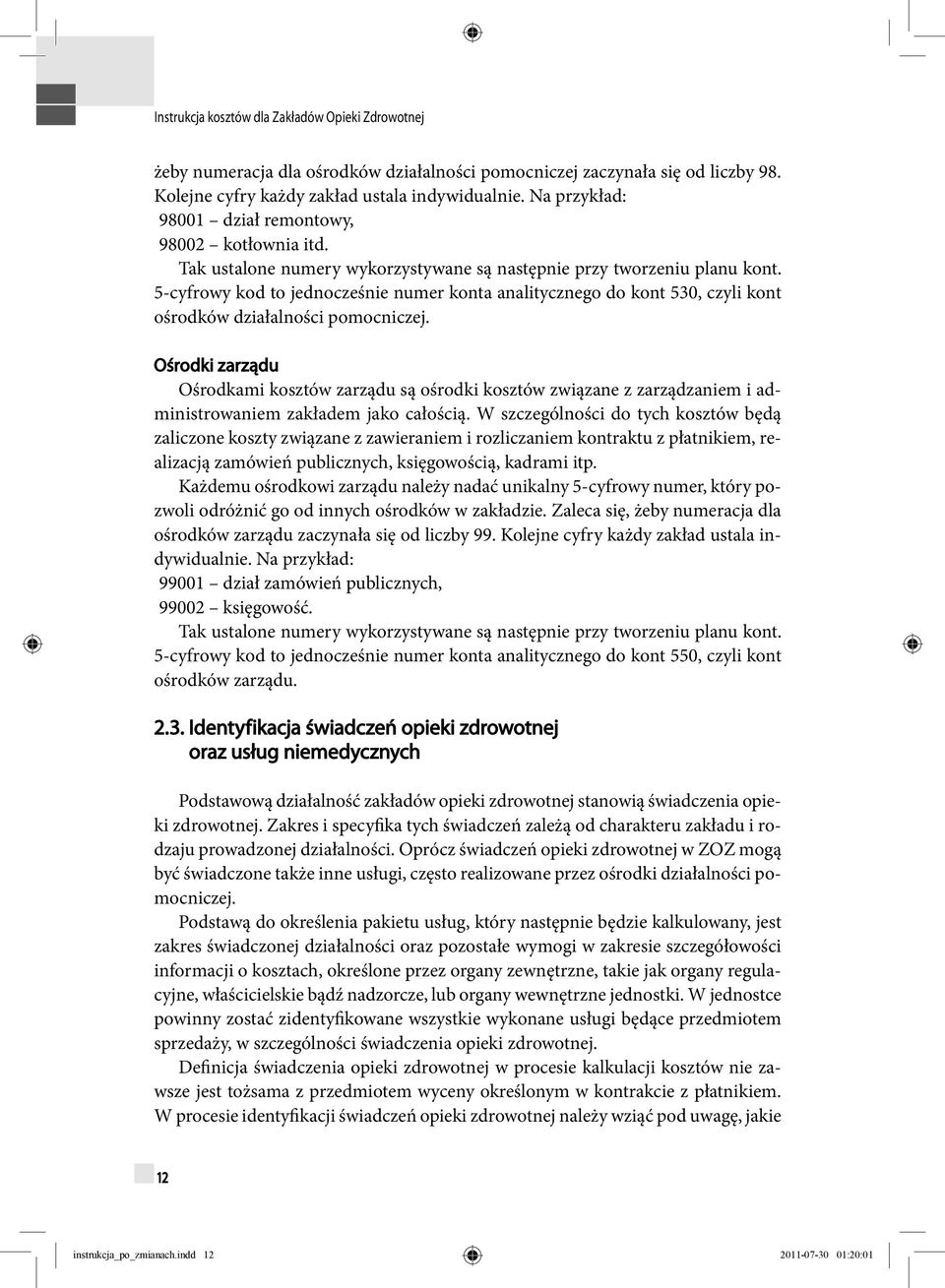 Instrukcja kosztów dla Zakładów Opieki Zdrowotnej

żeby numeracja dla ośrodków działalności pomocniczej zaczynała się od liczby 98. Kolejne cyfry każdy zakład ustala indywidualnie. Na przykład:
98001 – dział remontowy,
98002 – kotłownia itd.
Tak ustalone numery wykorzystywane są następnie przy tworzeniu planu kont. 5-cyfrowy kod to jednocześnie numer konta analitycznego do kont 530, czyli kont ośrodków działalności pomocniczej.

Ośrodki zarządu
Ośrodkami kosztów zarządu są ośrodki kosztów związane z zarządzaniem i administrowaniem zakładem jako całością. W szczególności do tych kosztów będą zaliczone koszty związane z zawieraniem i rozliczaniem kontraktu z płatnikiem, realizacją zamówień publicznych, księgowością, kadrami itp.
Każdemu ośrodkowi zarządu należy nadać unikalny 5-cyfrowy numer, który pozwoli odróżnić go od innych ośrodków w zakładzie. Zaleca się, żeby numeracja dla ośrodków zarządu zaczynała się od liczby 99. Kolejne cyfry każdy zakład ustala indywidualnie. Na przykład:
99001 – dział zamówień publicznych,
99002 – księgowość.
Tak ustalone numery wykorzystywane są następnie przy tworzeniu planu kont. 5-cyfrowy kod to jednocześnie numer konta analitycznego do kont 550, czyli kont ośrodków zarządu.

2.3. Identyfikacja świadczeń opieki zdrowotnej oraz usług niemedycznych

Podstawową działalność zakładów opieki zdrowotnej stanowią świadczenia opieki zdrowotnej. Zakres i specyfika tych świadczeń zależą od charakteru zakładu i rodzaju prowadzonej działalności. Oprócz świadczeń opieki zdrowotnej w ZOZ mogą być świadczone także inne usługi, często realizowane przez ośrodki działalności pomocniczej.
Podstawą do określenia pakietu usług, który następnie będzie kalkulowany, jest zakres świadczonej działalności oraz pozostałe wymogi w zakresie szczegółowości informacji o kosztach, określone przez organy zewnętrzne, takie jak organy regulacyjne, właścicielskie bądź nadzorcze, lub organy wewnętrzne jednostki. W jednostce powinny zostać zidentyfikowane wszystkie wykonane usługi będące przedmiotem sprzedaży, w szczególności świadczenia opieki zdrowotnej.
Definicja świadczenia opieki zdrowotnej w procesie kalkulacji kosztów nie zawsze jest tożsama z przedmiotem wyceny określonym w kontrakcie z płatnikiem. W procesie identyfikacji świadczeń opieki zdrowotnej należy wziąć pod uwagę, jakie

12

instrukcja_po_zmianach.indd 12 2011-07-30 01:20:01